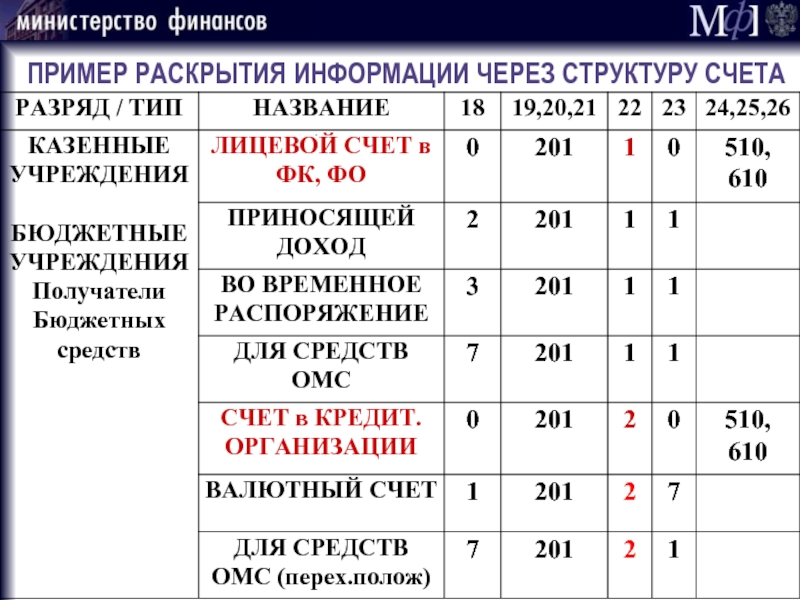 министерство финансов

МФ

ПРИМЕР РАСКРЫТИЯ ИНФОРМАЦИИ ЧЕРЕЗ СТРУКТУРУ СЧЕТА

| РАЗРЯД / ТИП | НАЗВАНИЕ | 18 | 19,20,21 | 22 | 23 | 24,25,26 |
|---|---|---|---|---|---|---|
| КАЗЕННЫЕ УЧРЕЖДЕНИЯ БЮДЖЕТНЫЕ УЧРЕЖДЕНИЯ Получатели Бюджетных средств | ЛИЦЕВОЙ СЧЕТ в ФК, ФО | 0 | 201 | 1 | 0 | 510, 610 |
| | ПРИНОСЯЩЕЙ ДОХОД | 2 | 201 | 1 | 1 | |
| | ВО ВРЕМЕННОЕ РАСПОРЯЖЕНИЕ | 3 | 201 | 1 | 1 | |
| | ДЛЯ СРЕДСТВ ОМС | 7 | 201 | 1 | 1 | |
| | СЧЕТ в КРЕДИТ. ОРГАНИЗАЦИИ | 0 | 201 | 2 | 0 | 510, 610 |
| | ВАЛЮТНЫЙ СЧЕТ | 1 | 201 | 2 | 7 | |
| | ДЛЯ СРЕДСТВ ОМС (перех.полож) | 7 | 201 | 2 | 1 | |